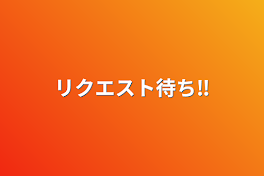 リクエスト待ち‼